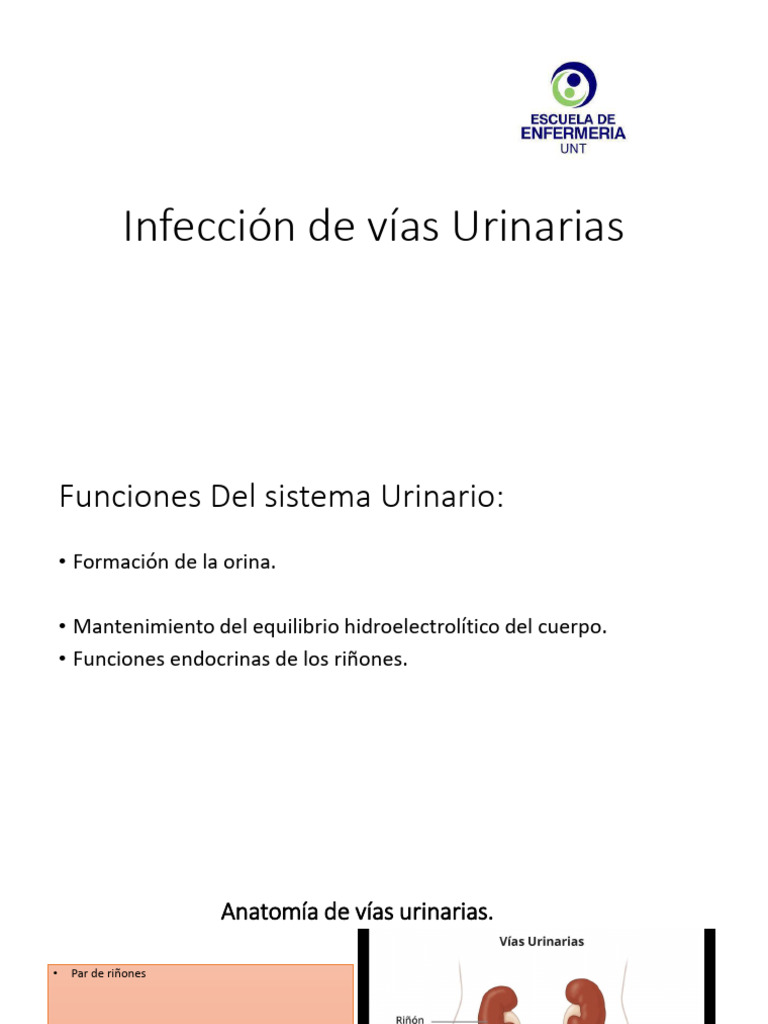 ESCUELA DE
ENFERMERIA
UNT

Infección de vías Urinarias

Funciones Del sistema Urinario:

• Formación de la orina.

• Mantenimiento del equilibrio hidroelectrolítico del cuerpo.
• Funciones endocrinas de los riñones.

Anatomía de vías urinarias.

• Par de riñones

Vías Urinarias

Riñón